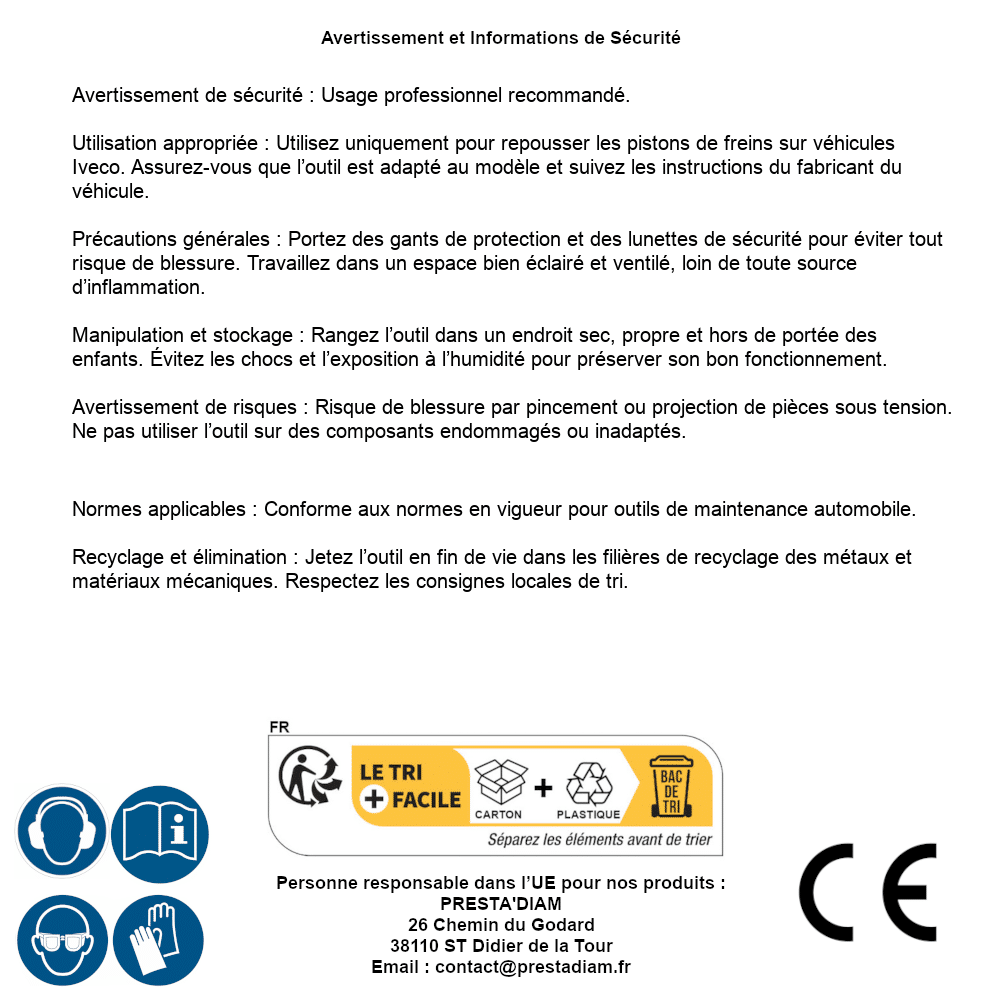 Avertissement et Informations de Sécurité

Avertissement de sécurité : Usage professionnel recommandé.

Utilisation appropriée : Utilisez uniquement pour repousser les pistons de freins sur véhicules Iveco. Assurez-vous que l'outil est adapté au modèle et suivez les instructions du fabricant du véhicule.

Précautions générales : Portez des gants de protection et des lunettes de sécurité pour éviter tout risque de blessure. Travaillez dans un espace bien éclairé et ventilé, loin de toute source d'inflammation.

Manipulation et stockage : Rangez l'outil dans un endroit sec, propre et hors de portée des enfants. Évitez les chocs et l'exposition à l'humidité pour préserver son bon fonctionnement.

Avertissement de risques : Risque de blessure par pincement ou projection de pièces sous tension. Ne pas utiliser l'outil sur des composants endommagés ou inadaptés.

Normes applicables : Conforme aux normes en vigueur pour outils de maintenance automobile.

Recyclage et élimination : Jetez l'outil en fin de vie dans les filières de recyclage des métaux et matériaux mécaniques. Respectez les consignes locales de tri.

FR
LE TRI + FACILE
CARTON + PLASTIQUE
BAC DE TRI
Séparez les éléments avant de trier

Personne responsable dans l'UE pour nos produits :
PRESTA'DIAM
26 Chemin du Godard
38110 ST Didier de la Tour
Email : contact@prestadiam.fr

CE